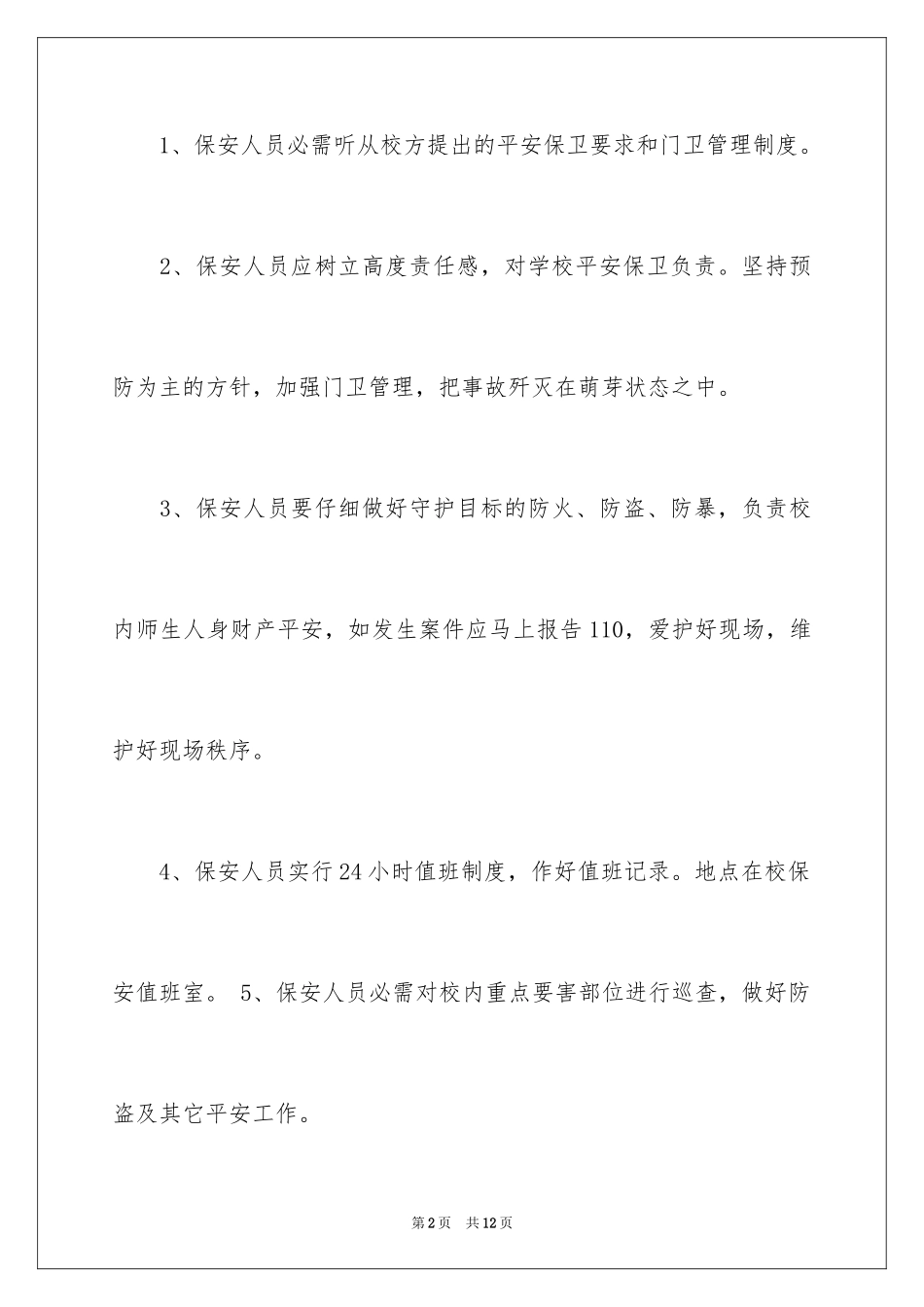 1、保安人员必需听从校方提出的平安保卫要求和门卫管理制度。

2、保安人员应树立高度责任感，对学校平安保卫负责。坚持预防为主的方针，加强门卫管理，把事故歼灭在萌芽状态之中。

3、保安人员要仔细做好守护目标的防火、防盗、防暴，负责校内师生人身财产平安，如发生案件应马上报告110，爱护好现场，维护好现场秩序。

4、保安人员实行24小时值班制度，作好值班记录。地点在校保安值班室。 5、保安人员必需对校内重点要害部位进行巡查，做好防盗及其它平安工作。

第2页 共12页